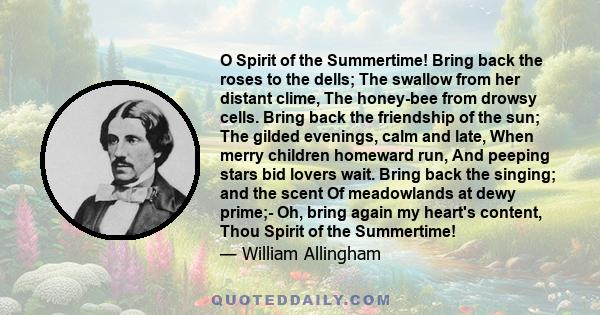 O Spirit of the Summertime! Bring back the roses to the dells; The swallow from her distant clime, The honey-bee from drowsy cells. Bring back the friendship of the sun; The gilded evenings, calm and late, When merry children homeward run, And peeping stars bid lovers wait. Bring back the singing; and the scent Of meadowlands at dewy prime;- Oh, bring again my heart's content, Thou Spirit of the Summertime!

— William Allingham

QUOTEDDAILY.COM